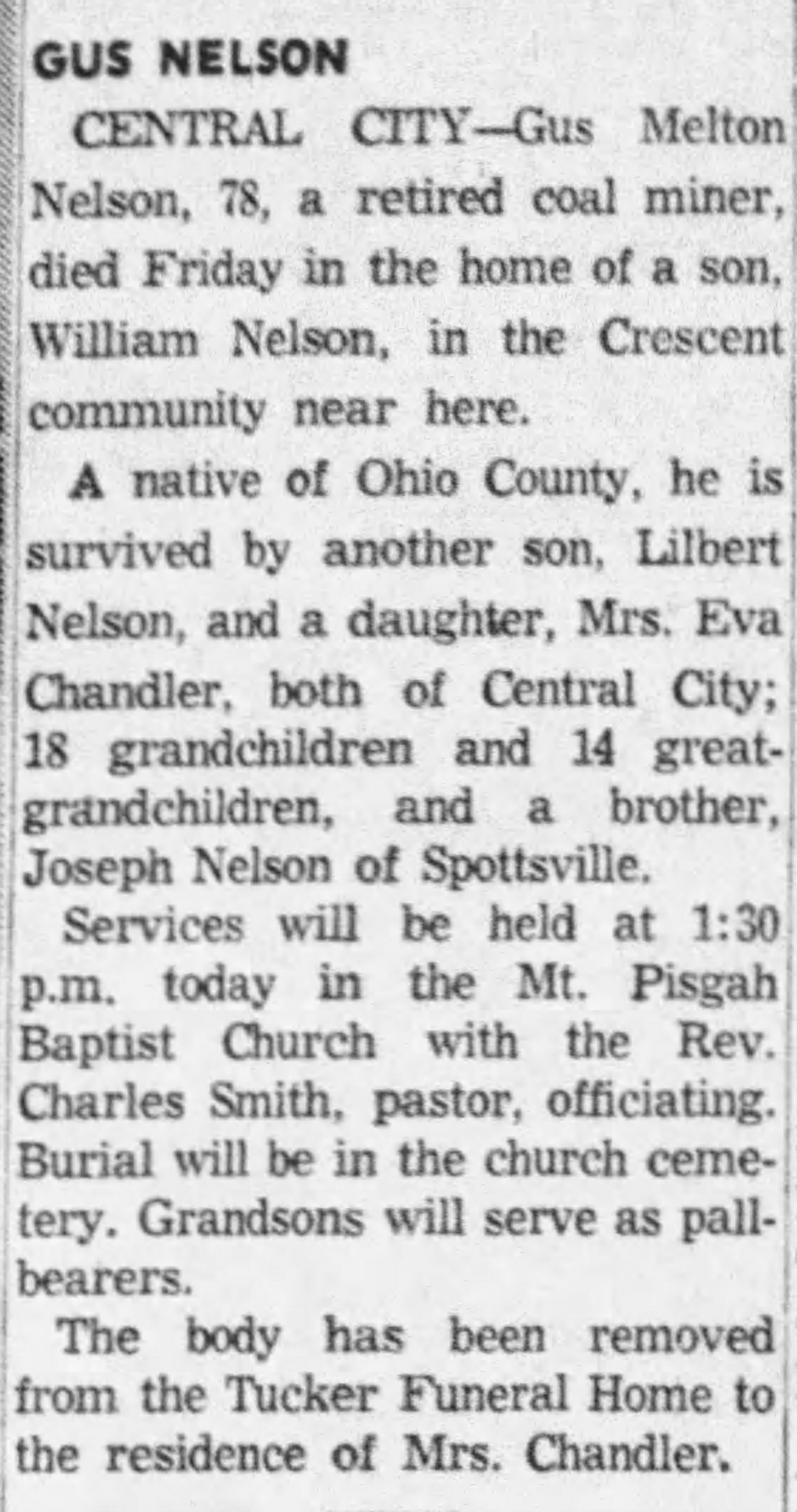 GUS NELSON

CENTRAL CITY—Gus Melton Nelson, 78, a retired coal miner, died Friday in the home of a son, William Nelson, in the Crescent community near here.

A native of Ohio County, he is survived by another son, Lilbert Nelson, and a daughter, Mrs. Eva Chandler, both of Central City; 18 grandchildren and 14 great-grandchildren, and a brother, Joseph Nelson of Spottsville.

Services will be held at 1:30 p.m. today in the Mt. Pisgah Baptist Church with the Rev. Charles Smith, pastor, officiating. Burial will be in the church cemetery. Grandsons will serve as pallbearers.

The body has been removed from the Tucker Funeral Home to the residence of Mrs. Chandler.